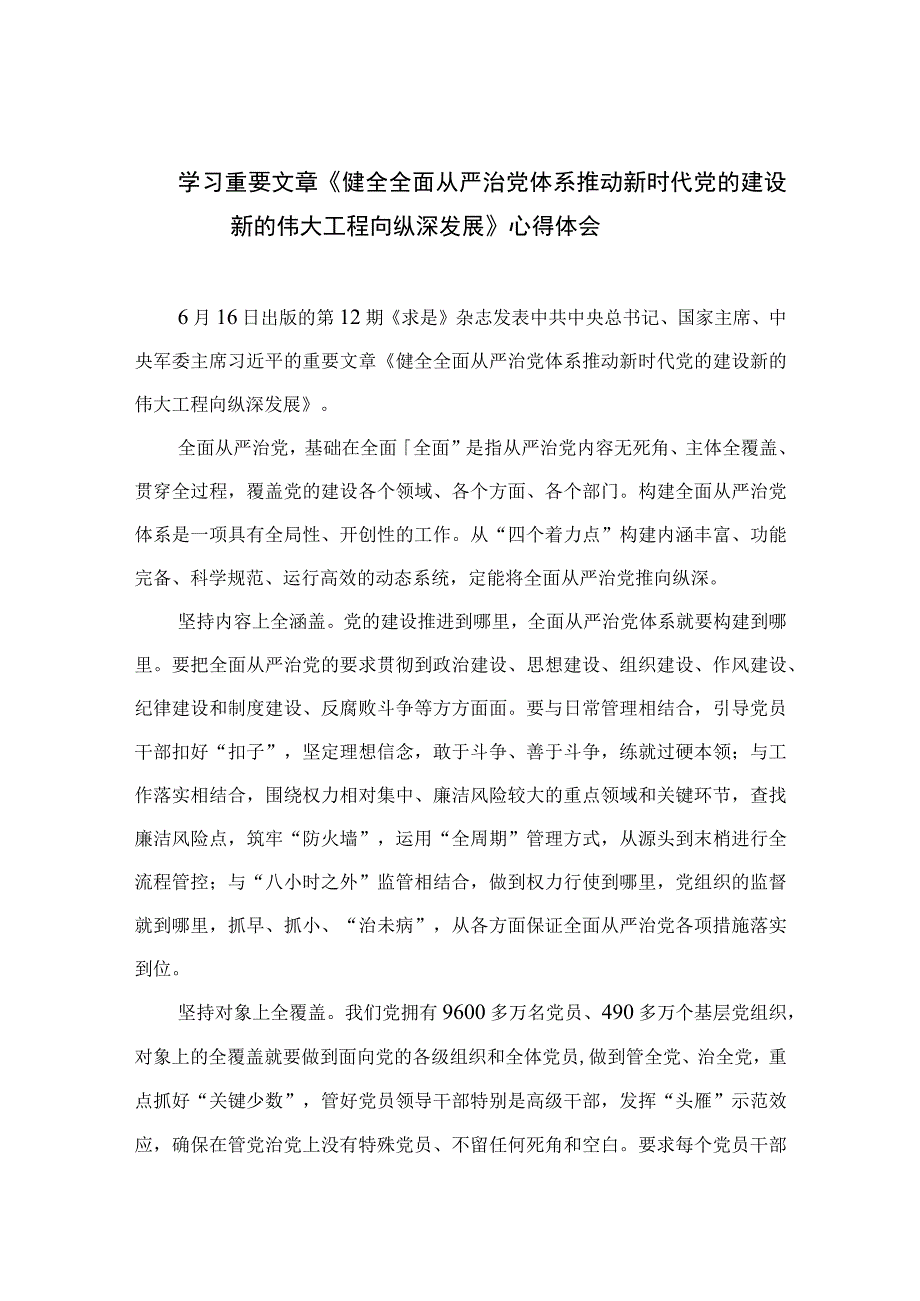 学习重要文章《健全全面从严治党体系推动新时代党的建设新的伟大工程向纵深发展》心得体会

6月16日出版的第12期《求是》杂志发表中共中央总书记、国家主席、中央军委主席习近平的重要文章《健全全面从严治党体系推动新时代党的建设新的伟大工程向纵深发展》。

全面从严治党，基础在全面「全面”是指从严治党内容无死角、主体全覆盖、贯穿全过程，覆盖党的建设各个领域、各个方面、各个部门。构建全面从严治党体系是一项具有全局性、开创性的工作。从“四个着力点”构建内涵丰富、功能完备、科学规范、运行高效的动态系统，定能将全面从严治党推向纵深。

坚持内容上全涵盖。党的建设推进到哪里，全面从严治党体系就要构建到哪里。要把全面从严治党的要求贯彻到政治建设、思想建设、组织建设、作风建设、纪律建设和制度建设、反腐败斗争等方方面面。要与日常管理相结合，引导党员干部扣好“扣子”，坚定理想信念，敢于斗争、善于斗争，练就过硬本领；与工作落实相结合，围绕权力相对集中、廉洁风险较大的重点领域和关键环节，查找廉洁风险点，筑牢“防火墙”，运用“全周期”管理方式，从源头到末梢进行全流程管控；与“八小时之外”监管相结合，做到权力行使到哪里，党组织的监督就到哪里，抓早、抓小、“治未病”，从各方面保证全面从严治党各项措施落实到位。

坚持对象上全覆盖。我们党拥有9600多万名党员、490多万个基层党组织，对象上的全覆盖就要做到面向党的各级组织和全体党员，做到管全党、治全党，重点抓好“关键少数”，管好党员领导干部特别是高级干部，发挥“头雁”示范效应，确保在管党治党上没有特殊党员、不留任何死角和空白。要求每个党员干部